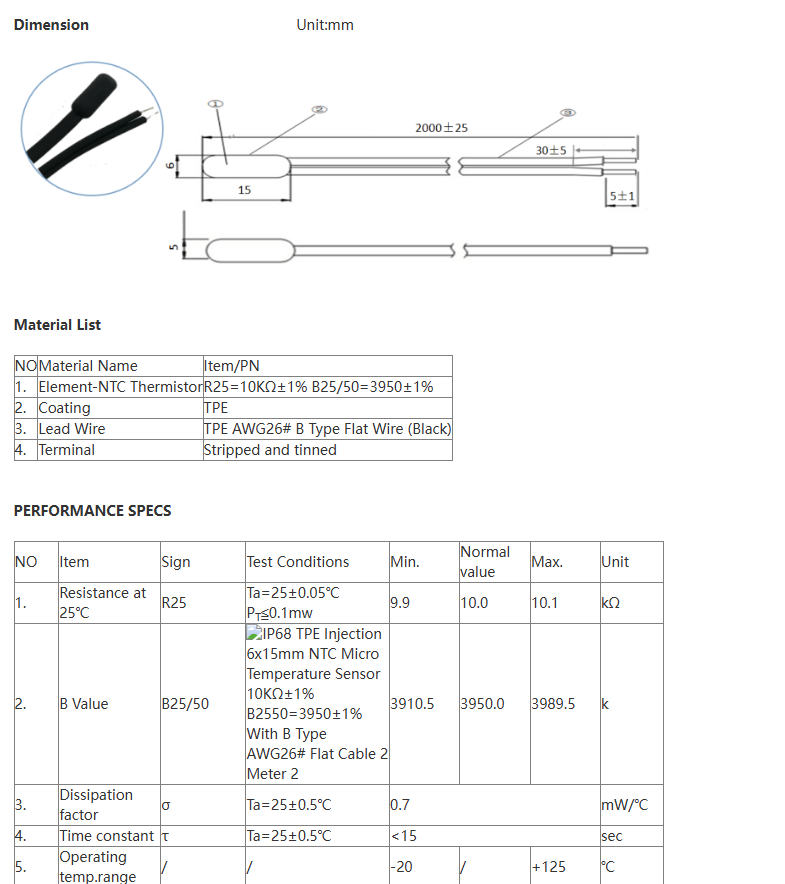 Dimension Unit:mm

①
②
③
2000±25
30±5
6
15
5±1
5

Material List

| NO | Material Name | Item/PN |
|---|---|---|
| 1. | Element-NTC Thermistor | R25=10KΩ±1% B25/50=3950±1% |
| 2. | Coating | TPE |
| 3. | Lead Wire | TPE AWG26# B Type Flat Wire (Black) |
| 4. | Terminal | Stripped and tinned |

PERFORMANCE SPECS

| NO | Item | Sign | Test Conditions | Min. | Normal value | Max. | Unit |
|---|---|---|---|---|---|---|---|
| 1. | Resistance at 25℃ | R25 | Ta=25±0.05℃ $P_T$≤0.1mw | 9.9 | 10.0 | 10.1 | kΩ |
| 2. | B Value | B25/50 | IP68 TPE Injection 6x15mm NTC Micro Temperature Sensor 10KΩ±1% B2550=3950±1% With B Type AWG26# Flat Cable 2 Meter 2 | 3910.5 | 3950.0 | 3989.5 | k |
| 3. | Dissipation factor | σ | Ta=25±0.5℃ | 0.7 | | | mW/℃ |
| 4. | Time constant | τ | Ta=25±0.5℃ | <15 | | | sec |
| 5. | Operating temp.range | / | / | -20 | / | +125 | ℃ |